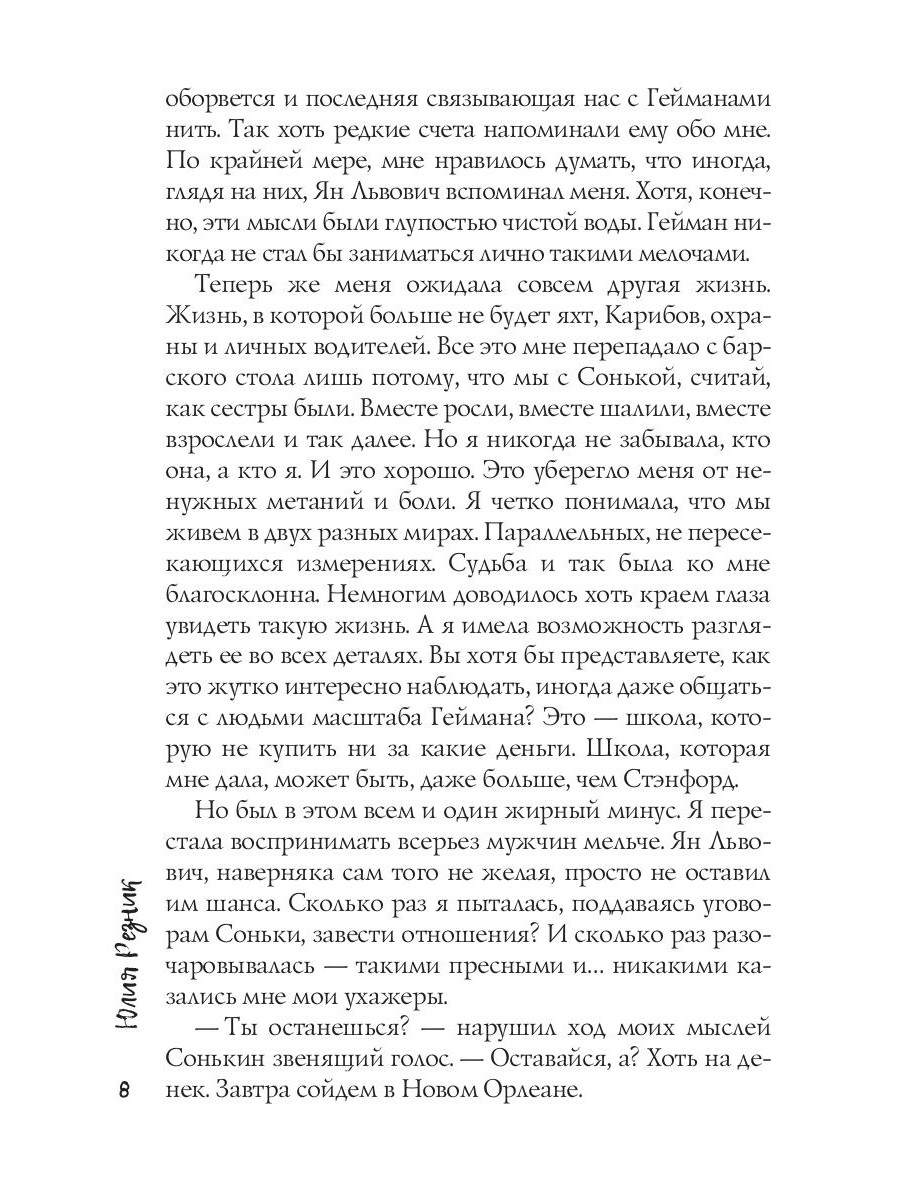 оборвется и последняя связывающая нас с Гейманами нить. Так хоть редкие счета напоминали ему обо мне. По крайней мере, мне нравилось думать, что иногда, глядя на них, Ян Львович вспоминал меня. Хотя, конечно, эти мысли были глупостью чистой воды. Гейман никогда не стал бы заниматься лично такими мелочами.

Теперь же меня ожидала совсем другая жизнь. Жизнь, в которой больше не будет яхт, Карибов, охраны и личных водителей. Все это мне перепадало с барского стола лишь потому, что мы с Сонькой, считай, как сестры были. Вместе росли, вместе шалили, вместе взрослели и так далее. Но я никогда не забывала, кто она, а кто я. И это хорошо. Это уберегло меня от ненужных метаний и боли. Я четко понимала, что мы живем в двух разных мирах. Параллельных, не пересекающихся измерениях. Судьба и так была ко мне благосклонна. Немногим доводилось хоть краем глаза увидеть такую жизнь. А я имела возможность разглядеть ее во всех деталях. Вы хотя бы представляете, как это жутко интересно наблюдать, иногда даже общаться с людьми масштаба Геймана? Это — школа, которую не купить ни за какие деньги. Школа, которая мне дала, может быть, даже больше, чем Стэнфорд.

Но был в этом всем и один жирный минус. Я перестала воспринимать всерьез мужчин мельче. Ян Львович, наверняка сам того не желая, просто не оставил им шанса. Сколько раз я пыталась, поддаваясь уговорам Соньки, завести отношения? И сколько раз разочаровывалась — такими пресными и... никакими казались мне мои ухажеры.

— Ты останешься? — нарушил ход моих мыслей Сонькин звенящий голос. — Оставайся, а? Хоть на денек. Завтра сойдем в Новом Орлеане.

Юлия Резник

8